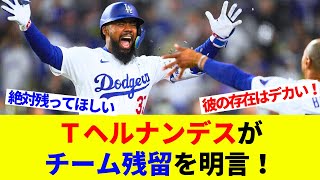 LA

Dodgers

37

絶対残ってほしい

彼の存在はデカい！

Tヘルナンデスが
チーム残留を明言！